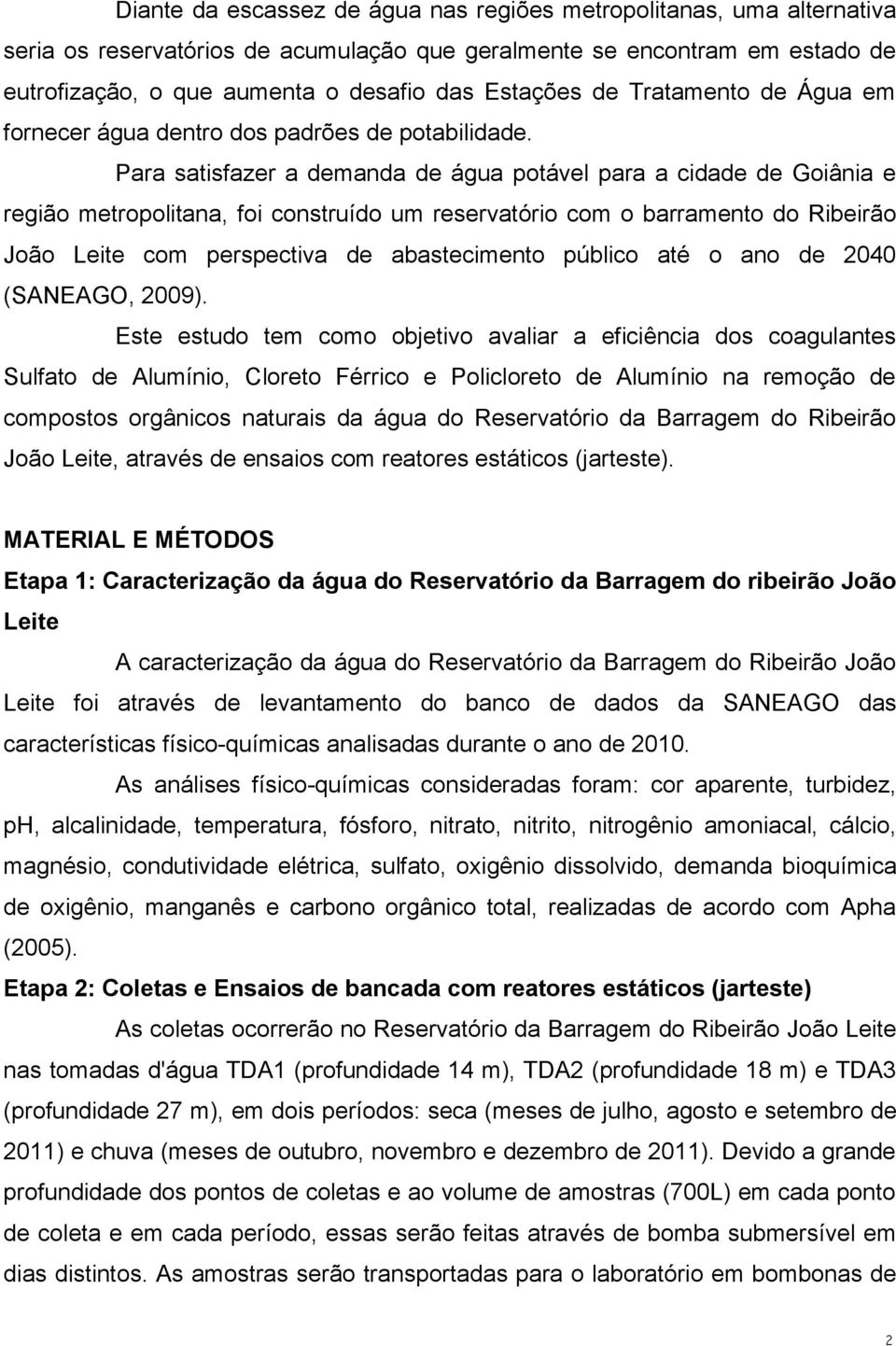 Diante da escassez de água nas regiões metropolitanas, uma alternativa seria os reservatórios de acumulação que geralmente se encontram em estado de eutrofização, o que aumenta o desafio das Estações de Tratamento de Água em fornecer água dentro dos padrões de potabilidade.

Para satisfazer a demanda de água potável para a cidade de Goiânia e região metropolitana, foi construído um reservatório com o barramento do Ribeirão João Leite com perspectiva de abastecimento público até o ano de 2040 (SANEAGO, 2009).

Este estudo tem como objetivo avaliar a eficiência dos coagulantes Sulfato de Alumínio, Cloreto Férrico e Policloreto de Alumínio na remoção de compostos orgânicos naturais da água do Reservatório da Barragem do Ribeirão João Leite, através de ensaios com reatores estáticos (jarteste).

MATERIAL E MÉTODOS

Etapa 1: Caracterização da água do Reservatório da Barragem do ribeirão João Leite

A caracterização da água do Reservatório da Barragem do Ribeirão João Leite foi através de levantamento do banco de dados da SANEAGO das características físico-químicas analisadas durante o ano de 2010.

As análises físico-químicas consideradas foram: cor aparente, turbidez, pH, alcalinidade, temperatura, fósforo, nitrato, nitrito, nitrogênio amoniacal, cálcio, magnésio, condutividade elétrica, sulfato, oxigênio dissolvido, demanda bioquímica de oxigênio, manganês e carbono orgânico total, realizadas de acordo com Apha (2005).

Etapa 2: Coletas e Ensaios de bancada com reatores estáticos (jarteste)

As coletas ocorrerão no Reservatório da Barragem do Ribeirão João Leite nas tomadas d'água TDA1 (profundidade 14 m), TDA2 (profundidade 18 m) e TDA3 (profundidade 27 m), em dois períodos: seca (meses de julho, agosto e setembro de 2011) e chuva (meses de outubro, novembro e dezembro de 2011). Devido a grande profundidade dos pontos de coletas e ao volume de amostras (700L) em cada ponto de coleta e em cada período, essas serão feitas através de bomba submersível em dias distintos. As amostras serão transportadas para o laboratório em bombonas de

2